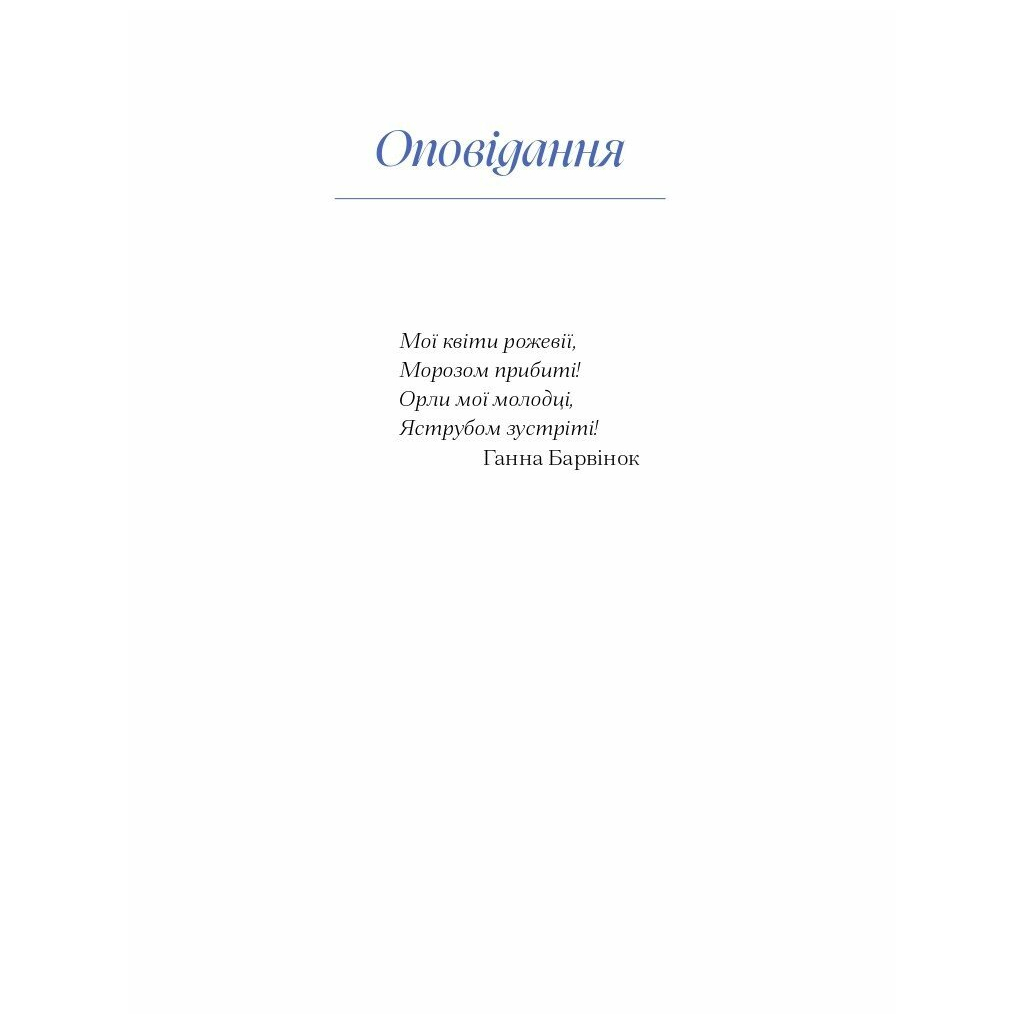 Оповідання

Мої квіти рожевії,
Морозом прибиті!
Орли мої молодці,
Яструбом зустріті!
Ганна Барвінок